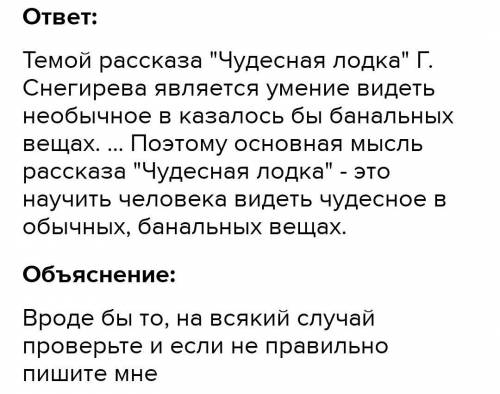 Ответ:

Темой рассказа "Чудесная лодка" Г. Снегирева является умение видеть необычное в казалось бы банальных вещах. ... Поэтому основная мысль рассказа "Чудесная лодка" - это научить человека видеть чудесное в обычных, банальных вещах.

Объяснение:

Вроде бы то, на всякий случай проверьте и если не правильно пишите мне